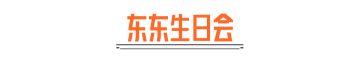 东东生日会